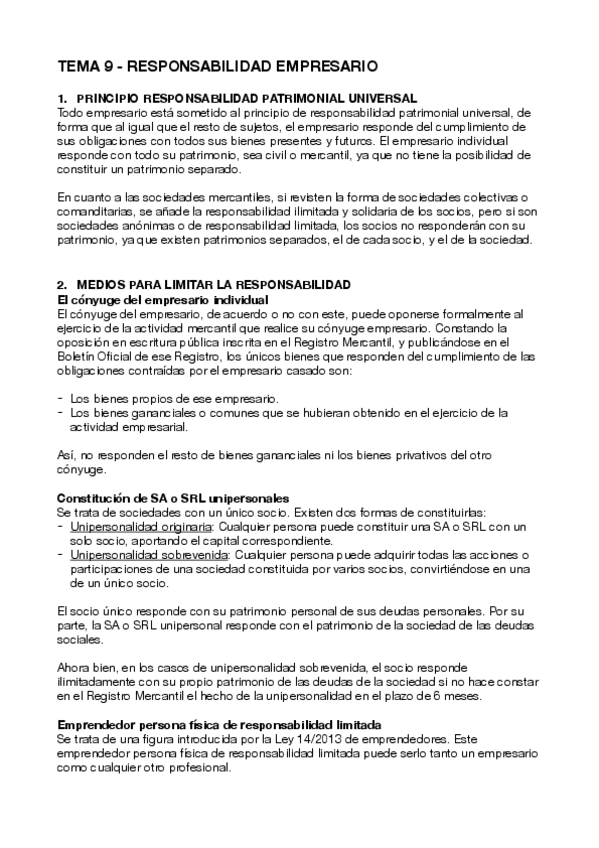 TEMA 9 - RESPONSABILIDAD EMPRESARIO

1. PRINCIPIO RESPONSABILIDAD PATRIMONIAL UNIVERSAL
Todo empresario está sometido al principio de responsabilidad patrimonial universal, de forma que al igual que el resto de sujetos, el empresario responde del cumplimiento de sus obligaciones con todos sus bienes presentes y futuros. El empresario individual responde con todo su patrimonio, sea civil o mercantil, ya que no tiene la posibilidad de constituir un patrimonio separado.

En cuanto a las sociedades mercantiles, si revisten la forma de sociedades colectivas o comanditarias, se añade la responsabilidad ilimitada y solidaria de los socios, pero si son sociedades anónimas o de responsabilidad limitada, los socios no responderán con su patrimonio, ya que existen patrimonios separados, el de cada socio, y el de la sociedad.

2. MEDIOS PARA LIMITAR LA RESPONSABILIDAD
El cónyuge del empresario individual
El cónyuge del empresario, de acuerdo o no con este, puede oponerse formalmente al ejercicio de la actividad mercantil que realice su cónyuge empresario. Constando la oposición en escritura pública inscrita en el Registro Mercantil, y publicándose en el Boletín Oficial de ese Registro, los únicos bienes que responden del cumplimiento de las obligaciones contraídas por el empresario casado son:

- Los bienes propios de ese empresario.
- Los bienes gananciales o comunes que se hubieran obtenido en el ejercicio de la actividad empresarial.

Así, no responden el resto de bienes gananciales ni los bienes privativos del otro cónyuge.

Constitución de SA o SRL unipersonales
Se trata de sociedades con un único socio. Existen dos formas de constituirlas:
- Unipersonalidad originaria: Cualquier persona puede constituir una SA o SRL con un solo socio, aportando el capital correspondiente.
- Unipersonalidad sobrevenida: Cualquier persona puede adquirir todas las acciones o participaciones de una sociedad constituida por varios socios, convirtiéndose en una de un único socio.

El socio único responde con su patrimonio personal de sus deudas personales. Por su parte, la SA o SRL unipersonal responde con el patrimonio de la sociedad de las deudas sociales.

Ahora bien, en los casos de unipersonalidad sobrevenida, el socio responde ilimitadamente con su propio patrimonio de las deudas de la sociedad si no hace constar en el Registro Mercantil el hecho de la unipersonalidad en el plazo de 6 meses.

Emprendedor persona física de responsabilidad limitada
Se trata de una figura introducida por la Ley 14/2013 de emprendedores. Este emprendedor persona física de responsabilidad limitada puede serlo tanto un empresario como cualquier otro profesional.